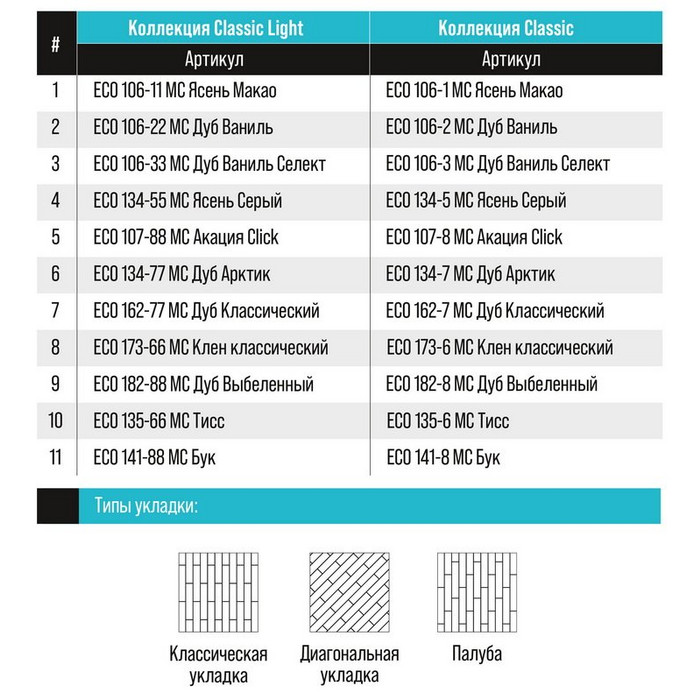 | # | Коллекция Classic Light | Коллекция Classic |
|---|---|---|
| | Артикул | Артикул |
| 1 | ECO 106-11 MC Ясень Макао | ECO 106-1 MC Ясень Макао |
| 2 | ECO 106-22 MC Дуб Ваниль | ECO 106-2 MC Дуб Ваниль |
| 3 | ECO 106-33 MC Дуб Ваниль Селект | ECO 106-3 MC Дуб Ваниль Селект |
| 4 | ECO 134-55 MC Ясень Серый | ECO 134-5 MC Ясень Серый |
| 5 | ECO 107-88 MC Акация Click | ECO 107-8 MC Акация Click |
| 6 | ECO 134-77 MC Дуб Арктик | ECO 134-7 MC Дуб Арктик |
| 7 | ECO 162-77 MC Дуб Классический | ECO 162-7 MC Дуб Классический |
| 8 | ECO 173-66 MC Клен классический | ECO 173-6 MC Клен классический |
| 9 | ECO 182-88 MC Дуб Выбеленный | ECO 182-8 MC Дуб Выбеленный |
| 10 | ECO 135-66 MC Тисс | ECO 135-6 MC Тисс |
| 11 | ECO 141-88 MC Бук | ECO 141-8 MC Бук |

Типы укладки:

Классическая укладка

Диагональная укладка

Палуба